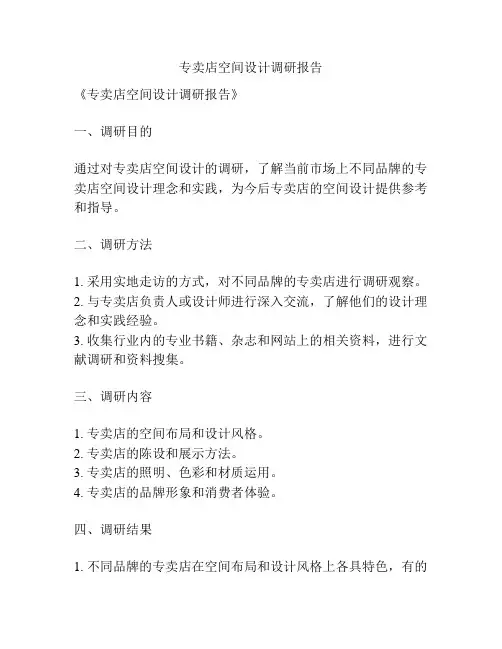 专卖店空间设计调研报告

《专卖店空间设计调研报告》

一、调研目的

通过对专卖店空间设计的调研，了解当前市场上不同品牌的专卖店空间设计理念和实践，为今后专卖店的空间设计提供参考和指导。

二、调研方法

1. 采用实地走访的方式，对不同品牌的专卖店进行调研观察。
2. 与专卖店负责人或设计师进行深入交流，了解他们的设计理念和实践经验。
3. 收集行业内的专业书籍、杂志和网站上的相关资料，进行文献调研和资料搜集。

三、调研内容

1. 专卖店的空间布局和设计风格。
2. 专卖店的陈设和展示方法。
3. 专卖店的照明、色彩和材质运用。
4. 专卖店的品牌形象和消费者体验。

四、调研结果

1. 不同品牌的专卖店在空间布局和设计风格上各具特色，有的